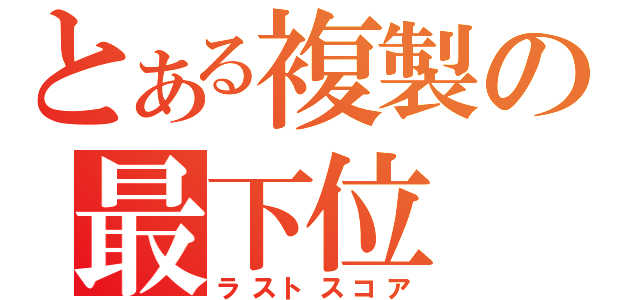 とある複製の
最下位
ラストスコア